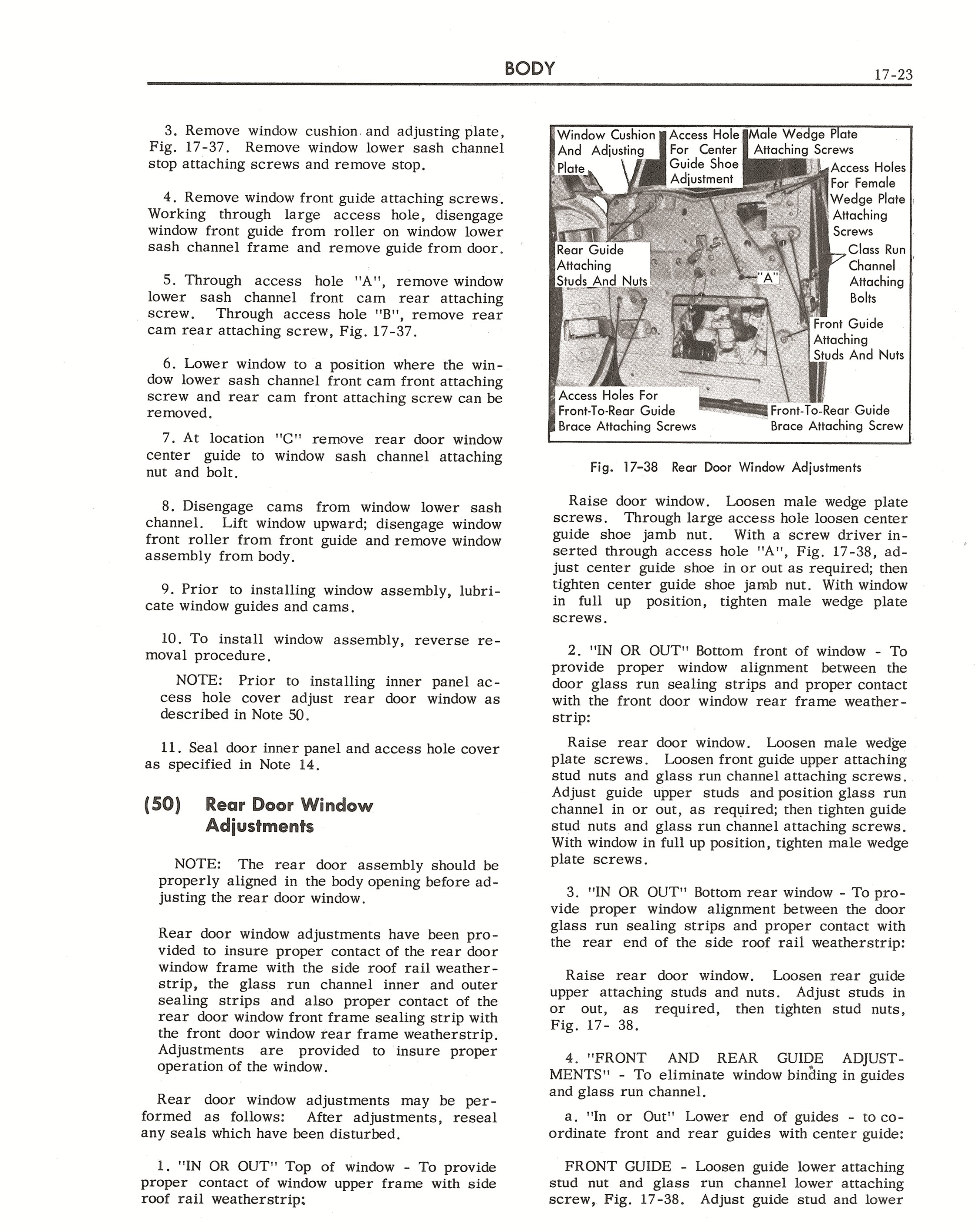 BODY

17-23

3. Remove window cushion and adjusting plate, Fig. 17-37. Remove window lower sash channel stop attaching screws and remove stop.

4. Remove window front guide attaching screws. Working through large access hole, disengage window front guide from roller on window lower sash channel frame and remove guide from door.

5. Through access hole "A", remove window lower sash channel front cam rear attaching screw. Through access hole "B", remove rear cam rear attaching screw, Fig. 17-37.

6. Lower window to a position where the window lower sash channel front cam front attaching screw and rear cam front attaching screw can be removed.

7. At location "C" remove rear door window center guide to window sash channel attaching nut and bolt.

8. Disengage cams from window lower sash channel. Lift window upward; disengage window front roller from front guide and remove window assembly from body.

9. Prior to installing window assembly, lubricate window guides and cams.

10. To install window assembly, reverse removal procedure.

NOTE: Prior to installing inner panel access hole cover adjust rear door window as described in Note 50.

11. Seal door inner panel and access hole cover as specified in Note 14.

(50) Rear Door Window Adjustments

NOTE: The rear door assembly should be properly aligned in the body opening before adjusting the rear door window.

Rear door window adjustments have been provided to insure proper contact of the rear door window frame with the side roof rail weatherstrip, the glass run channel inner and outer sealing strips and also proper contact of the rear door window front frame sealing strip with the front door window rear frame weatherstrip. Adjustments are provided to insure proper operation of the window.

Rear door window adjustments may be performed as follows: After adjustments, reseal any seals which have been disturbed.

1. "IN OR OUT" Top of window - To provide proper contact of window upper frame with side roof rail weatherstrip:

Window Cushion And Adjusting Plate
Access Hole For Center Guide Shoe Adjustment
Male Wedge Plate Attaching Screws
Access Holes For Female Wedge Plate Attaching Screws
Rear Guide Attaching Studs And Nuts
"A"
Class Run Channel Attaching Bolts
Front Guide Attaching Studs And Nuts
Access Holes For Front-To-Rear Guide Brace Attaching Screws
Front-To-Rear Guide Brace Attaching Screw

Fig. 17-38 Rear Door Window Adjustments

Raise door window. Loosen male wedge plate screws. Through large access hole loosen center guide shoe jamb nut. With a screw driver inserted through access hole "A", Fig. 17-38, adjust center guide shoe in or out as required; then tighten center guide shoe jamb nut. With window in full up position, tighten male wedge plate screws.

2. "IN OR OUT" Bottom front of window - To provide proper window alignment between the door glass run sealing strips and proper contact with the front door window rear frame weatherstrip:

Raise rear door window. Loosen male wedge plate screws. Loosen front guide upper attaching stud nuts and glass run channel attaching screws. Adjust guide upper studs and position glass run channel in or out, as required; then tighten guide stud nuts and glass run channel attaching screws. With window in full up position, tighten male wedge plate screws.

3. "IN OR OUT" Bottom rear window - To provide proper window alignment between the door glass run sealing strips and proper contact with the rear end of the side roof rail weatherstrip:

Raise rear door window. Loosen rear guide upper attaching studs and nuts. Adjust studs in or out, as required, then tighten stud nuts, Fig. 17- 38.

4. "FRONT AND REAR GUIDE ADJUSTMENTS" - To eliminate window binding in guides and glass run channel.

a. "In or Out" Lower end of guides - to coordinate front and rear guides with center guide:

FRONT GUIDE - Loosen guide lower attaching stud nut and glass run channel lower attaching screw, Fig. 17-38. Adjust guide stud and lower